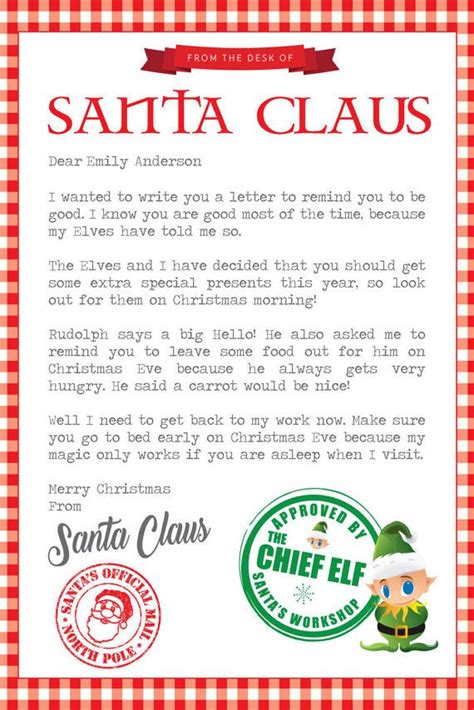 FROM THE DESK OF

SANTA CLAUS

Dear Emily Anderson

I wanted to write you a letter to remind you to be good. I know you are good most of the time, because my Elves have told me so.

The Elves and I have decided that you should get some extra special presents this year, so look out for them on Christmas morning!

Rudolph says a big Hello! He also asked me to remind you to leave some food out for him on Christmas Eve because he always gets very hungry. He said a carrot would be nice!

Well I need to get back to my work now. Make sure you go to bed early on Christmas Eve because my magic only works if you are asleep when I visit.

Merry Christmas
From

Santa Claus

SANTA'S OFFICIAL MAIL
NORTH POLE

APPROVED BY
THE
CHIEF ELF
SANTA'S WORKSHOP